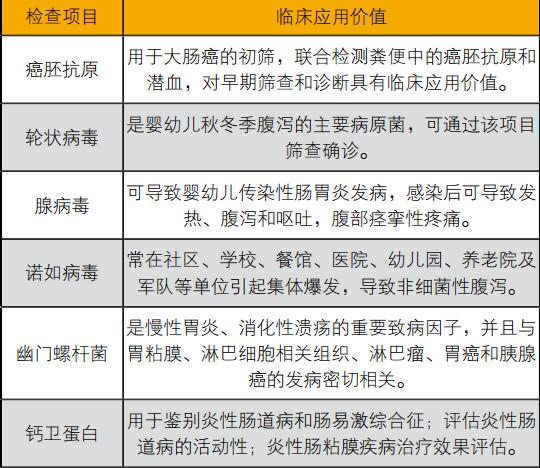 | 检查项目 | 临床应用价值 |
|---|---|
| 癌胚抗原 | 用于大肠癌的初筛，联合检测粪便中的癌胚抗原和潜血，对早期筛查和诊断具有临床应用价值。 |
| 轮状病毒 | 是婴幼儿秋冬季腹泻的主要病原菌，可通过该项目筛查确诊。 |
| 腺病毒 | 可导致婴幼儿传染性肠胃炎发病，感染后可导致发热、腹泻和呕吐，腹部痉挛性疼痛。 |
| 诺如病毒 | 常在社区、学校、餐馆、医院、幼儿园、养老院及军队等单位引起集体爆发，导致非细菌性腹泻。 |
| 幽门螺杆菌 | 是慢性胃炎、消化性溃疡的重要致病因子，并且与胃粘膜、淋巴细胞相关组织、淋巴瘤、胃癌和胰腺癌的发病密切相关。 |
| 钙卫蛋白 | 用于鉴别炎性肠道病和肠易激综合征；评估炎性肠道病的活动性；炎性肠粘膜疾病治疗效果评估。 |